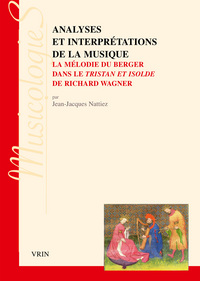 MusicologieS

ANALYSES ET INTERPRÉTATIONS DE LA MUSIQUE
LA MÉLODIE DU BERGER DANS LE TRISTAN ET ISOLDE DE RICHARD WAGNER

par
Jean-Jacques Nattiez

VRIN